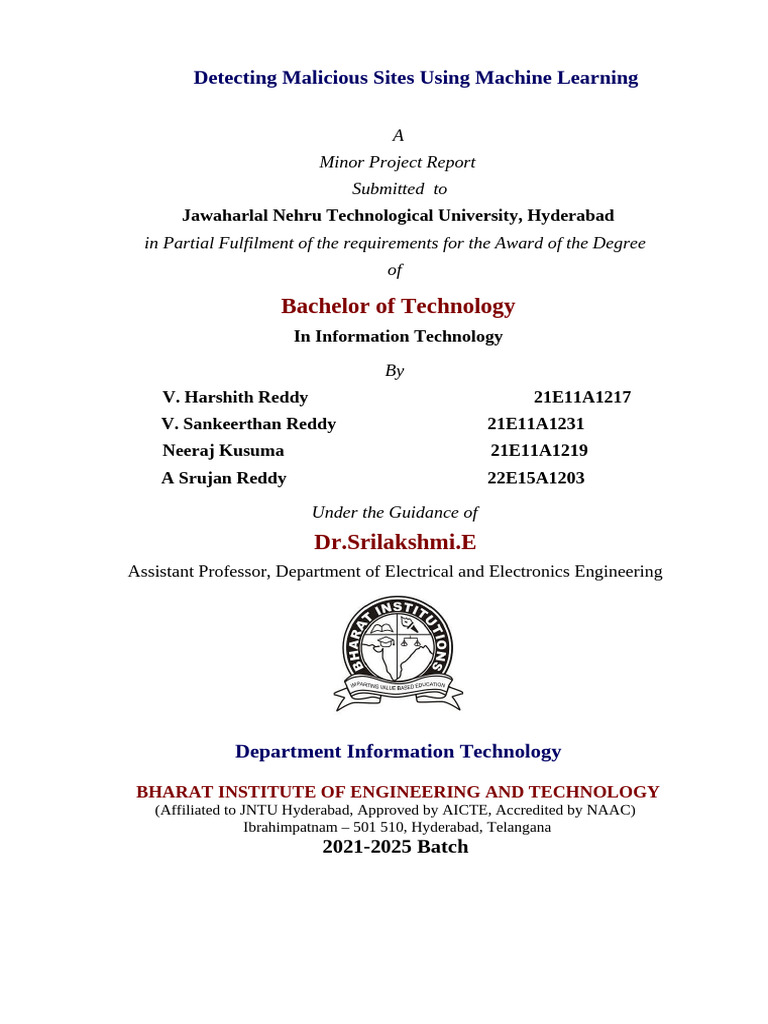 Detecting Malicious Sites Using Machine Learning

A
Minor Project Report
Submitted to
Jawaharlal Nehru Technological University, Hyderabad
in Partial Fulfilment of the requirements for the Award of the Degree
of

Bachelor of Technology
In Information Technology

By

V. Harshith Reddy 21E11A1217
V. Sankeerthan Reddy 21E11A1231
Neeraj Kusuma 21E11A1219
A Srujan Reddy 22E15A1203

Under the Guidance of
Dr.Srilakshmi.E
Assistant Professor, Department of Electrical and Electronics Engineering

BHARAT INSTITUTIONS
IMPARTING VALUE BASED EDUCATION

Department Information Technology

BHARAT INSTITUTE OF ENGINEERING AND TECHNOLOGY
(Affiliated to JNTU Hyderabad, Approved by AICTE, Accredited by NAAC)
Ibrahimpatnam – 501 510, Hyderabad, Telangana
2021-2025 Batch